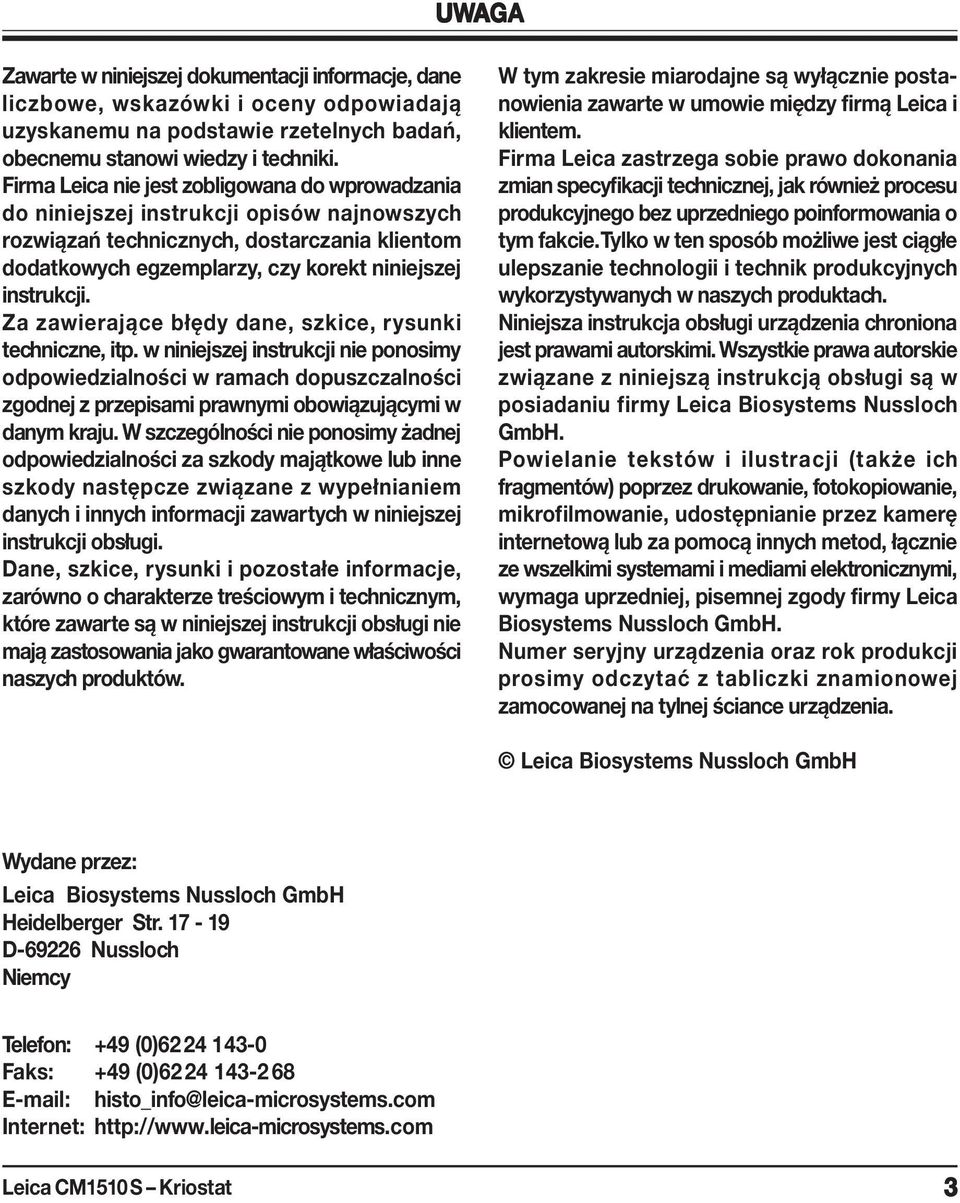 UWAGA

Zawarte w niniejszej dokumentacji informacje, dane liczbowe, wskazówki i oceny odpowiadają uzyskanemu na podstawie rzetelnych badań, obecnemu stanowi wiedzy i techniki.
Firma Leica nie jest zobligowana do wprowadzania do niniejszej instrukcji opisów najnowszych rozwiązań technicznych, dostarczania klientom dodatkowych egzemplarzy, czy korekt niniejszej instrukcji.
Za zawierające błędy dane, szkice, rysunki techniczne, itp. w niniejszej instrukcji nie ponosimy odpowiedzialności w ramach dopuszczalności zgodnej z przepisami prawnymi obowiązującymi w danym kraju. W szczególności nie ponosimy żadnej odpowiedzialności za szkody majątkowe lub inne szkody następcze związane z wypełnianiem danych i innych informacji zawartych w niniejszej instrukcji obsługi.
Dane, szkice, rysunki i pozostałe informacje, zarówno o charakterze treściowym i technicznym, które zawarte są w niniejszej instrukcji obsługi nie mają zastosowania jako gwarantowane właściwości naszych produktów.

W tym zakresie miarodajne są wyłącznie postanowienia zawarte w umowie między firmą Leica i klientem.
Firma Leica zastrzega sobie prawo dokonania zmian specyfikacji technicznej, jak również procesu produkcyjnego bez uprzedniego poinformowania o tym fakcie. Tylko w ten sposób możliwe jest ciągłe ulepszanie technologii i technik produkcyjnych wykorzystywanych w naszych produktach.
Niniejsza instrukcja obsługi urządzenia chroniona jest prawami autorskimi. Wszystkie prawa autorskie związane z niniejszą instrukcją obsługi są w posiadaniu firmy Leica Biosystems Nussloch GmbH.
Powielanie tekstów i ilustracji (także ich fragmentów) poprzez drukowanie, fotokopiowanie, mikrofilmowanie, udostępnianie przez kamerę internetową lub za pomocą innych metod, łącznie ze wszelkimi systemami i mediami elektronicznymi, wymaga uprzedniej, pisemnej zgody firmy Leica Biosystems Nussloch GmbH.
Numer seryjny urządzenia oraz rok produkcji prosimy odczytać z tabliczki znamionowej zamocowanej na tylnej ściance urządzenia.

© Leica Biosystems Nussloch GmbH

Wydane przez:

Leica Biosystems Nussloch GmbH
Heidelberger Str. 17 - 19
D-69226 Nussloch
Niemcy

Telefon: +49 (0)62 24 143-0
Faks: +49 (0)62 24 143-2 68
E-mail: histo_info@leica-microsystems.com
Internet: http://www.leica-microsystems.com

Leica CM1510 S – Kriostat 3